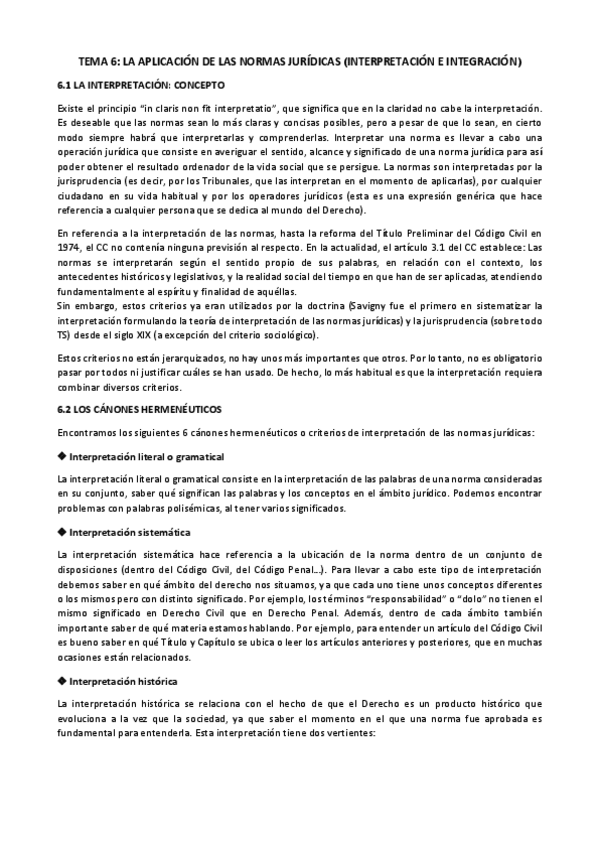 TEMA 6: LA APLICACIÓN DE LAS NORMAS JURÍDICAS (INTERPRETACIÓN E INTEGRACIÓN)

6.1 LA INTERPRETACIÓN: CONCEPTO

Existe el principio "in claris non fit interpretatio", que significa que en la claridad no cabe la interpretación. Es deseable que las normas sean lo más claras y concisas posibles, pero a pesar de que lo sean, en cierto modo siempre habrá que interpretarlas y comprenderlas. Interpretar una norma es llevar a cabo una operación jurídica que consiste en averiguar el sentido, alcance y significado de una norma jurídica para así poder obtener el resultado ordenador de la vida social que se persigue. La normas son interpretadas por la jurisprudencia (es decir, por los Tribunales, que las interpretan en el momento de aplicarlas), por cualquier ciudadano en su vida habitual y por los operadores jurídicos (esta es una expresión genérica que hace referencia a cualquier persona que se dedica al mundo del Derecho).

En referencia a la interpretación de las normas, hasta la reforma del Título Preliminar del Código Civil en 1974, el CC no contenía ninguna previsión al respecto. En la actualidad, el artículo 3.1 del CC establece: Las normas se interpretarán según el sentido propio de sus palabras, en relación con el contexto, los antecedentes históricos y legislativos, y la realidad social del tiempo en que han de ser aplicadas, atendiendo fundamentalmente al espíritu y finalidad de aquéllas.
Sin embargo, estos criterios ya eran utilizados por la doctrina (Savigny fue el primero en sistematizar la interpretación formulando la teoría de interpretación de las normas jurídicas) y la jurisprudencia (sobre todo TS) desde el siglo XIX (a excepción del criterio sociológico).

Estos criterios no están jerarquizados, no hay unos más importantes que otros. Por lo tanto, no es obligatorio pasar por todos ni justificar cuáles se han usado. De hecho, lo más habitual es que la interpretación requiera combinar diversos criterios.

6.2 LOS CÁNONES HERMENÉUTICOS

Encontramos los siguientes 6 cánones hermenéuticos o criterios de interpretación de las normas jurídicas:

◆ Interpretación literal o gramatical

La interpretación literal o gramatical consiste en la interpretación de las palabras de una norma consideradas en su conjunto, saber qué significan las palabras y los conceptos en el ámbito jurídico. Podemos encontrar problemas con palabras polisémicas, al tener varios significados.

◆ Interpretación sistemática

La interpretación sistemática hace referencia a la ubicación de la norma dentro de un conjunto de disposiciones (dentro del Código Civil, del Código Penal...). Para llevar a cabo este tipo de interpretación debemos saber en qué ámbito del derecho nos situamos, ya que cada uno tiene unos conceptos diferentes o los mismos pero con distinto significado. Por ejemplo, los términos "responsabilidad" o "dolo" no tienen el mismo significado en Derecho Civil que en Derecho Penal. Además, dentro de cada ámbito también importante saber de qué materia estamos hablando. Por ejemplo, para entender un artículo del Código Civil es bueno saber en qué Título y Capítulo se ubica o leer los artículos anteriores y posteriores, que en muchas ocasiones están relacionados.

◆ Interpretación histórica

La interpretación histórica se relaciona con el hecho de que el Derecho es un producto histórico que evoluciona a la vez que la sociedad, ya que saber el momento en el que una norma fue aprobada es fundamental para entenderla. Esta interpretación tiene dos vertientes: